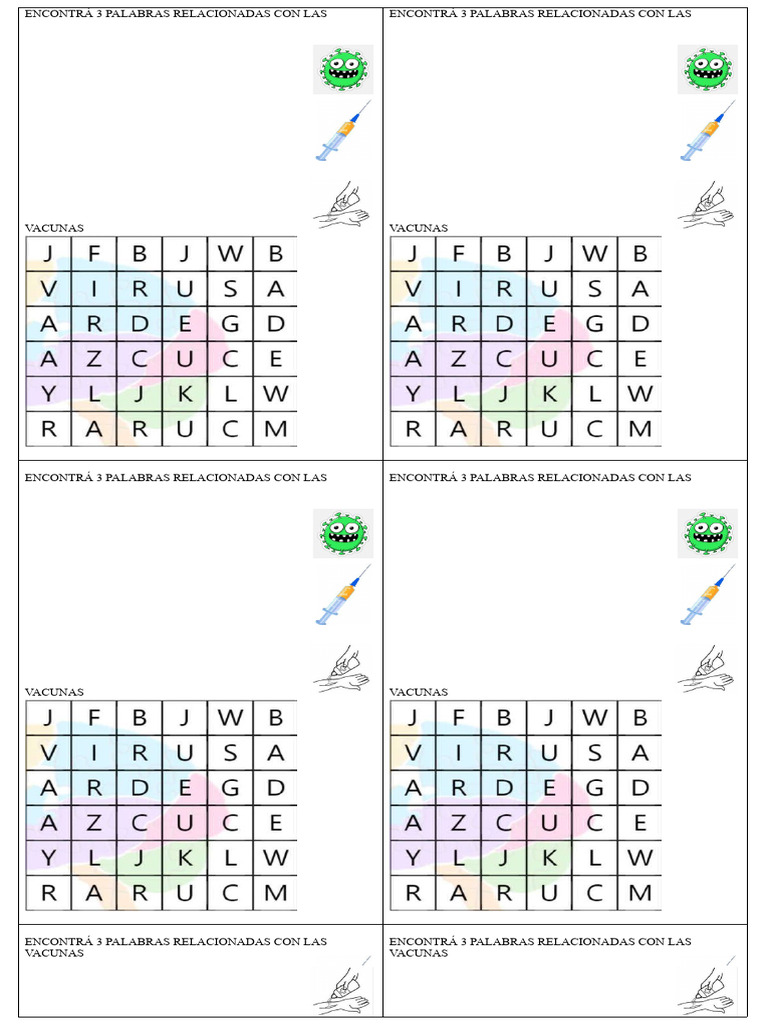 ENCONTRÁ 3 PALABRAS RELACIONADAS CON LAS

VACUNAS

| J | F | B | J | W | B |
|---|---|---|---|---|---|
| V | I | R | U | S | A |
| A | R | D | E | G | D |
| A | Z | C | U | C | E |
| Y | L | J | K | L | W |
| R | A | R | U | C | M |

ENCONTRÁ 3 PALABRAS RELACIONADAS CON LAS

VACUNAS

| J | F | B | J | W | B |
|---|---|---|---|---|---|
| V | I | R | U | S | A |
| A | R | D | E | G | D |
| A | Z | C | U | C | E |
| Y | L | J | K | L | W |
| R | A | R | U | C | M |

ENCONTRÁ 3 PALABRAS RELACIONADAS CON LAS

VACUNAS

| J | F | B | J | W | B |
|---|---|---|---|---|---|
| V | I | R | U | S | A |
| A | R | D | E | G | D |
| A | Z | C | U | C | E |
| Y | L | J | K | L | W |
| R | A | R | U | C | M |

ENCONTRÁ 3 PALABRAS RELACIONADAS CON LAS

VACUNAS

| J | F | B | J | W | B |
|---|---|---|---|---|---|
| V | I | R | U | S | A |
| A | R | D | E | G | D |
| A | Z | C | U | C | E |
| Y | L | J | K | L | W |
| R | A | R | U | C | M |

ENCONTRÁ 3 PALABRAS RELACIONADAS CON LAS VACUNAS

ENCONTRÁ 3 PALABRAS RELACIONADAS CON LAS VACUNAS